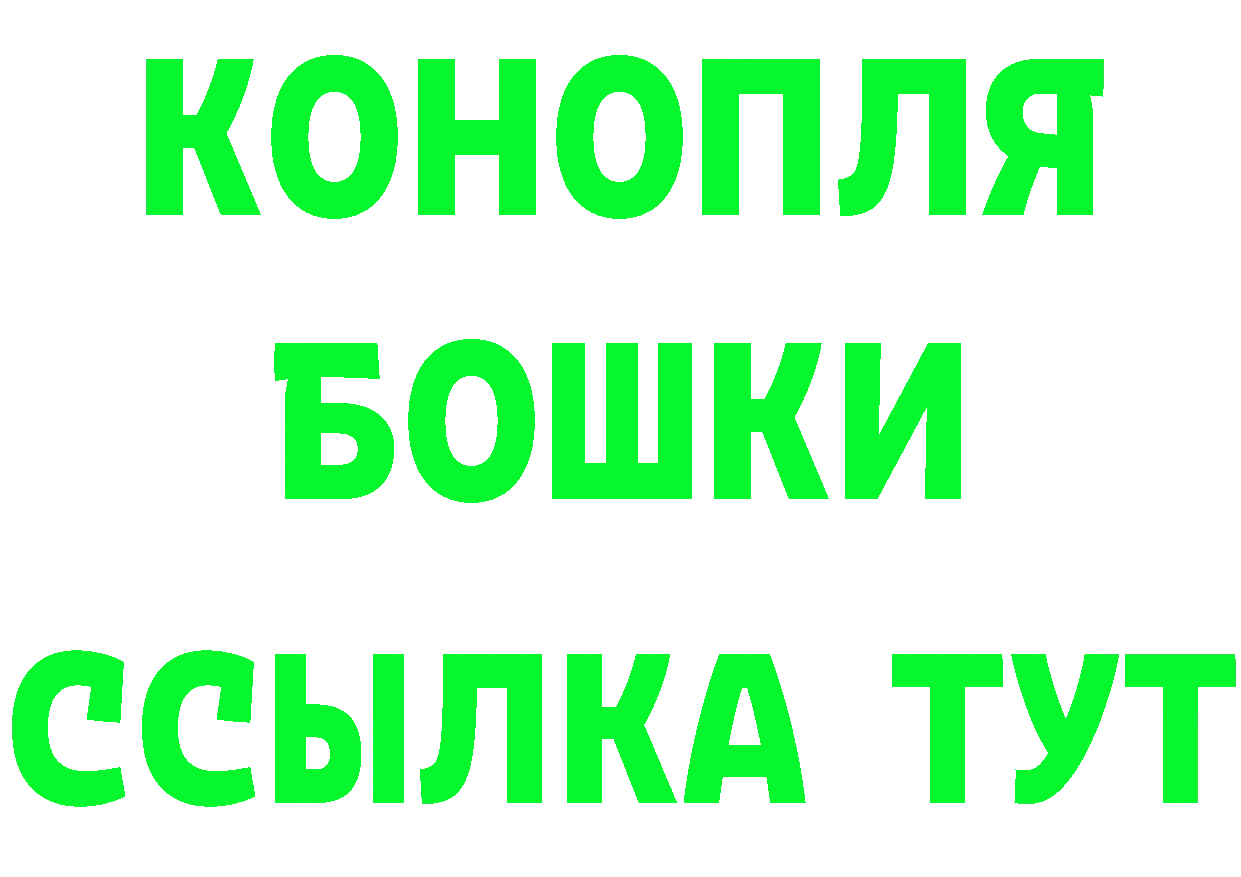 КОНОПЛЯ
БОШКИ
ССЫЛКА ТУТ